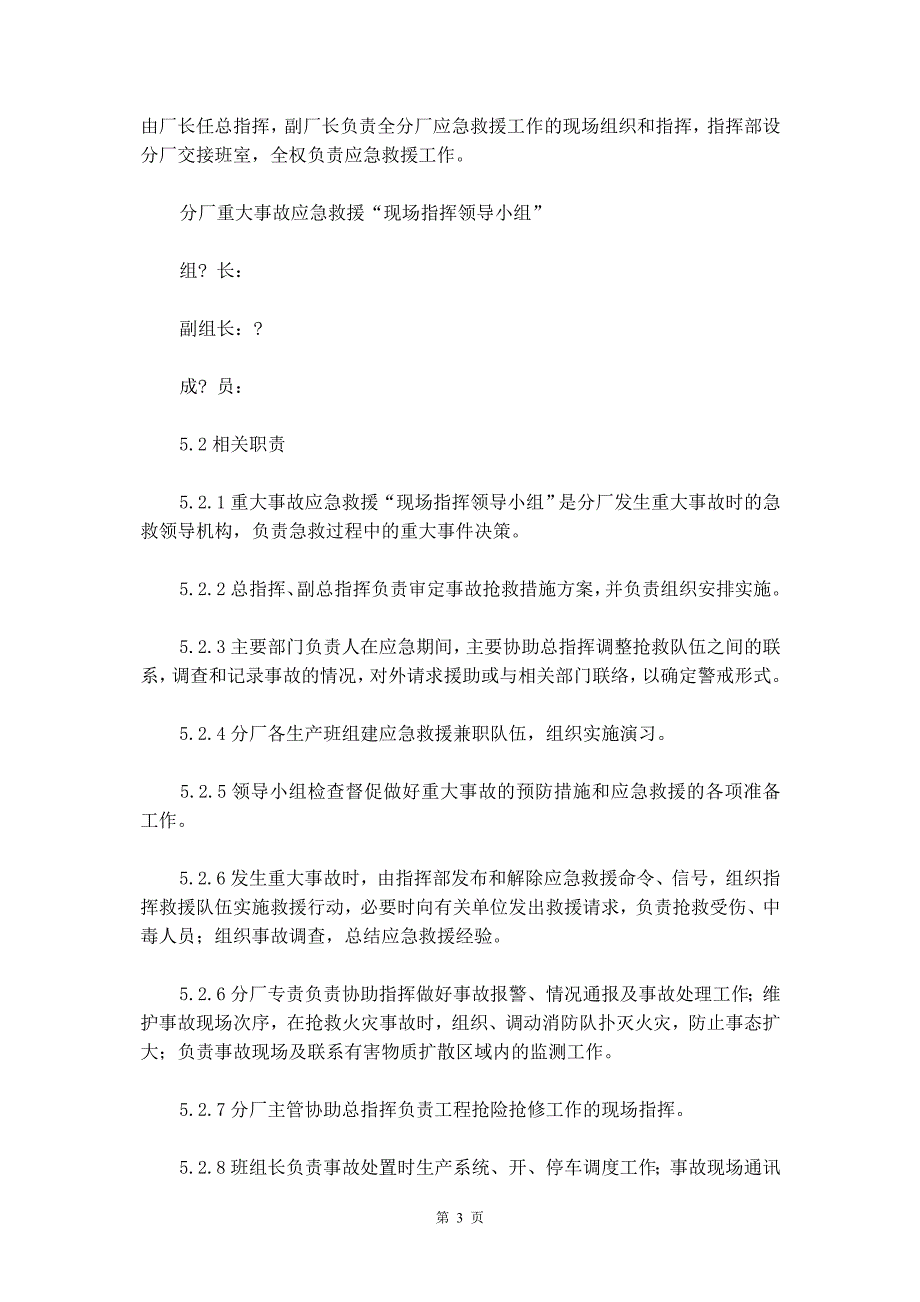 由厂长任总指挥，副厂长负责全分厂应急救援工作的现场组织和指挥，指挥部设分厂交接班室，全权负责应急救援工作。

分厂重大事故应急救援“现场指挥领导小组”

组？长：

副组长：？

成？员：

5.2 相关职责

5.2.1 重大事故应急救援“现场指挥领导小组”是分厂发生重大事故时的急救领导机构，负责急救过程中的重大事件决策。

5.2.2 总指挥、副总指挥负责审定事故抢救措施方案，并负责组织安排实施。

5.2.3 主要部门负责人在应急期间，主要协助总指挥调整抢救队伍之间的联系，调查和记录事故的情况，对外请求援助或与相关部门联络，以确定警戒形式。

5.2.4 分厂各生产班组建应急救援兼职队伍，组织实施演习。

5.2.5 领导小组检查督促做好重大事故的预防措施和应急救援的各项准备工作。

5.2.6 发生重大事故时，由指挥部发布和解除应急救援命令、信号，组织指挥救援队伍实施救援行动，必要时向有关单位发出救援请求，负责抢救受伤、中毒人员；组织事故调查，总结应急救援经验。

5.2.6 分厂专责负责协助指挥做好事故报警、情况通报及事故处理工作；维护事故现场次序，在抢救火灾事故时，组织、调动消防队扑灭火灾，防止事态扩大；负责事故现场及联系有害物质扩散区域内的监测工作。

5.2.7 分厂主管协助总指挥负责工程抢险抢修工作的现场指挥。

5.2.8 班组长负责事故处置时生产系统、开、停车调度工作；事故现场通讯

第 3 页